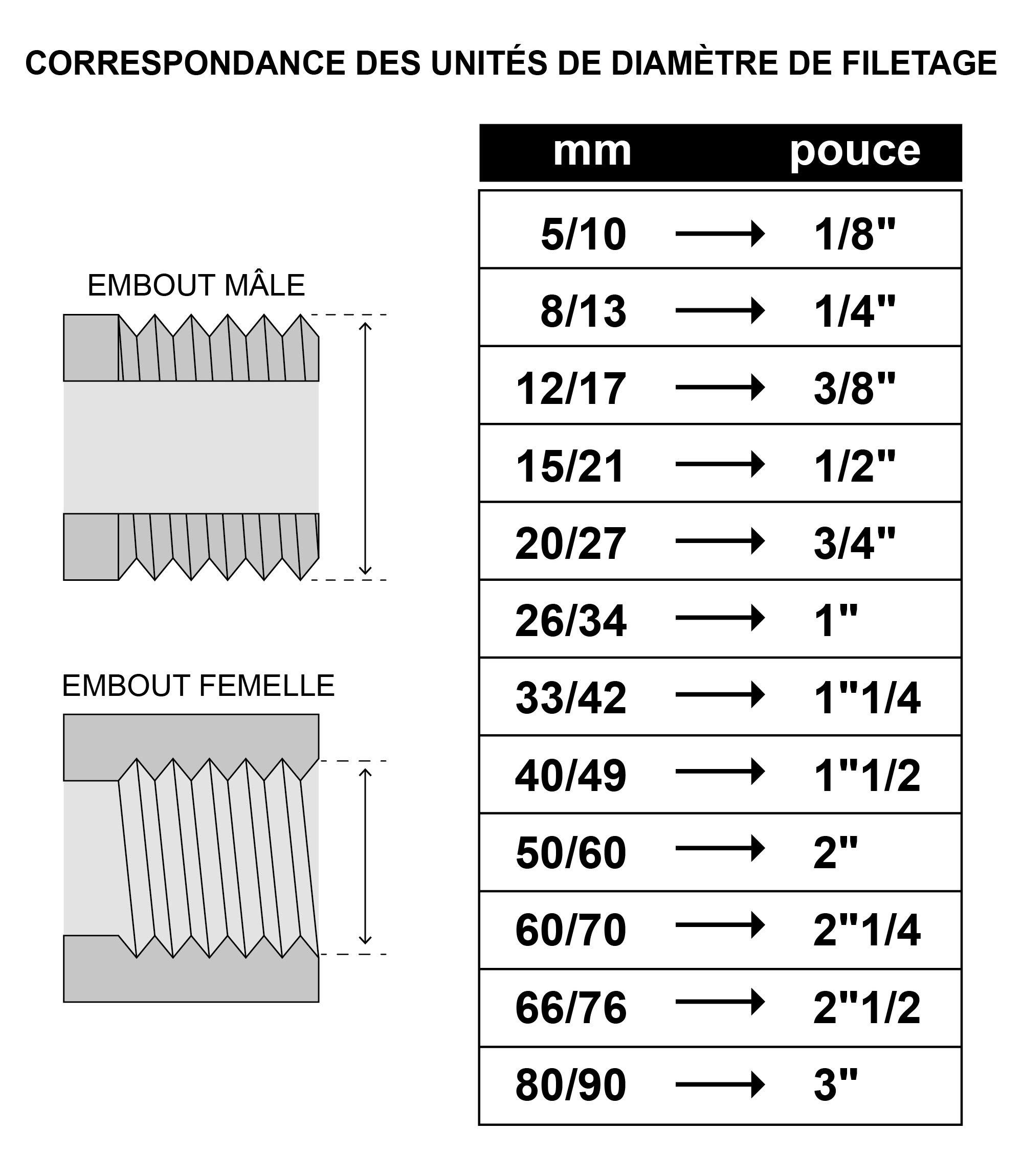 CORRESPONDANCE DES UNITÉS DE DIAMÈTRE DE FILETAGE

EMBOUT MÂLE

EMBOUT FEMELLE

| mm | | pouce |
|---|---|---|
| 5/10 | → | 1/8" |
| 8/13 | → | 1/4" |
| 12/17 | → | 3/8" |
| 15/21 | → | 1/2" |
| 20/27 | → | 3/4" |
| 26/34 | → | 1" |
| 33/42 | → | 1"1/4 |
| 40/49 | → | 1"1/2 |
| 50/60 | → | 2" |
| 60/70 | → | 2"1/4 |
| 66/76 | → | 2"1/2 |
| 80/90 | → | 3" |